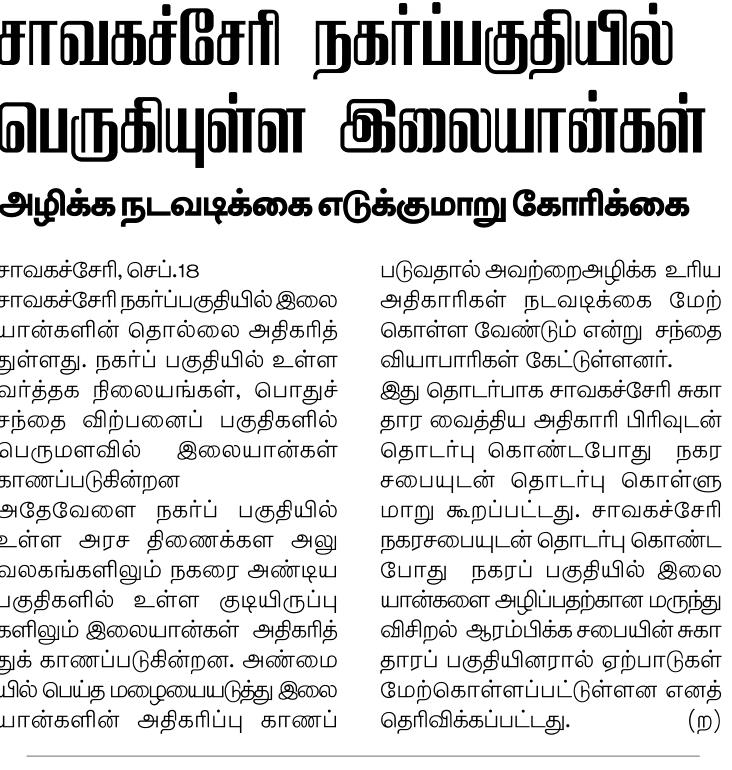 சாவகச்சேரி நகர்ப்பகுதியில் பெருகியுள்ள இலையான்கள்

அழிக்க நடவடிக்கை எடுக்குமாறு கோரிக்கை

சாவகச்சேரி, செப்.18
சாவகச்சேரி நகர்ப்பகுதியில் இலையான்களின் தொல்லை அதிகரித்துள்ளது. நகர்ப் பகுதியில் உள்ள வர்த்தக நிலையங்கள், பொதுச் சந்தை விற்பனைப் பகுதிகளில் பெருமளவில் இலையான்கள் காணப்படுகின்றன

அதேவேளை நகர்ப் பகுதியில் உள்ள அரச திணைக்கள அலுவலகங்களிலும் நகரை அண்டிய பகுதிகளில் உள்ள குடியிருப்புகளிலும் இலையான்கள் அதிகரித்துக் காணப்படுகின்றன. அண்மையில் பெய்த மழையையடுத்து இலையான்களின் அதிகரிப்பு காணப்படுவதால் அவற்றைஅழிக்க உரிய அதிகாரிகள் நடவடிக்கை மேற்கொள்ள வேண்டும் என்று சந்தை வியாபாரிகள் கேட்டுள்ளனர்.

இது தொடர்பாக சாவகச்சேரி சுகாதார வைத்திய அதிகாரி பிரிவுடன் தொடர்பு கொண்டபோது நகர சபையுடன் தொடர்பு கொள்ளுமாறு கூறப்பட்டது. சாவகச்சேரி நகரசபையுடன் தொடர்பு கொண்டபோது நகரப் பகுதியில் இலையான்களை அழிப்பதற்கான மருந்து விசிறல் ஆரம்பிக்க சபையின் சுகாதாரப் பகுதியினரால் ஏற்பாடுகள் மேற்கொள்ளப்பட்டுள்ளன எனத் தெரிவிக்கப்பட்டது. (ற)